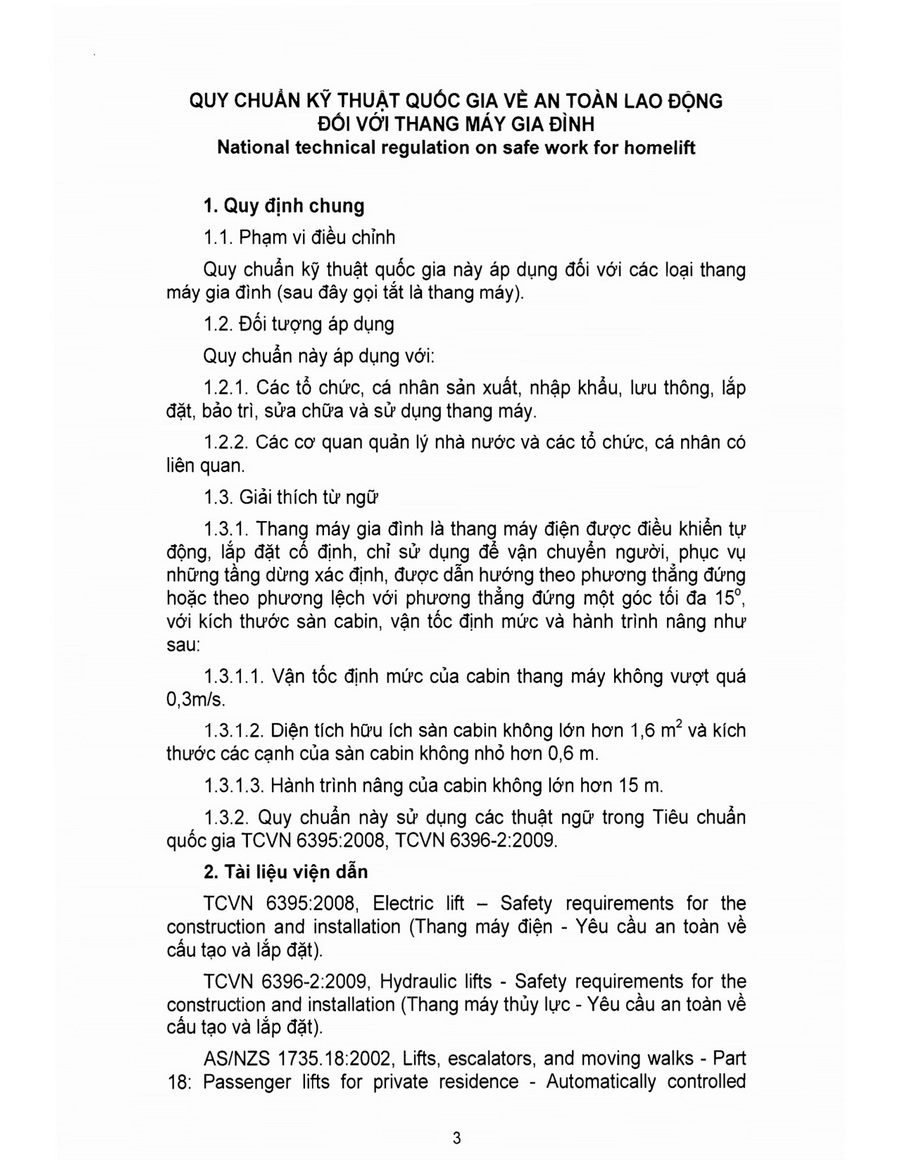 QUY CHUẨN KỸ THUẬT QUỐC GIA VỀ AN TOÀN LAO ĐỘNG ĐỐI VỚI THANG MÁY GIA ĐÌNH
National technical regulation on safe work for homelift

1. Quy định chung

1.1. Phạm vi điều chỉnh

Quy chuẩn kỹ thuật quốc gia này áp dụng đối với các loại thang máy gia đình (sau đây gọi tắt là thang máy).

1.2. Đối tượng áp dụng

Quy chuẩn này áp dụng với:

1.2.1. Các tổ chức, cá nhân sản xuất, nhập khẩu, lưu thông, lắp đặt, bảo trì, sửa chữa và sử dụng thang máy.

1.2.2. Các cơ quan quản lý nhà nước và các tổ chức, cá nhân có liên quan.

1.3. Giải thích từ ngữ

1.3.1. Thang máy gia đình là thang máy điện được điều khiển tự động, lắp đặt cố định, chỉ sử dụng để vận chuyển người, phục vụ những tầng dừng xác định, được dẫn hướng theo phương thẳng đứng hoặc theo phương lệch với phương thẳng đứng một góc tối đa $15^o$, với kích thước sàn cabin, vận tốc định mức và hành trình nâng như sau:

1.3.1.1. Vận tốc định mức của cabin thang máy không vượt quá 0,3m/s.

1.3.1.2. Diện tích hữu ích sàn cabin không lớn hơn 1,6 $m^2$ và kích thước các cạnh của sàn cabin không nhỏ hơn 0,6 m.

1.3.1.3. Hành trình nâng của cabin không lớn hơn 15 m.

1.3.2. Quy chuẩn này sử dụng các thuật ngữ trong Tiêu chuẩn quốc gia TCVN 6395:2008, TCVN 6396-2:2009.

2. Tài liệu viện dẫn

TCVN 6395:2008, Electric lift – Safety requirements for the construction and installation (Thang máy điện - Yêu cầu an toàn về cấu tạo và lắp đặt).

TCVN 6396-2:2009, Hydraulic lifts - Safety requirements for the construction and installation (Thang máy thủy lực - Yêu cầu an toàn về cấu tạo và lắp đặt).

AS/NZS 1735.18:2002, Lifts, escalators, and moving walks - Part 18: Passenger lifts for private residence - Automatically controlled

3